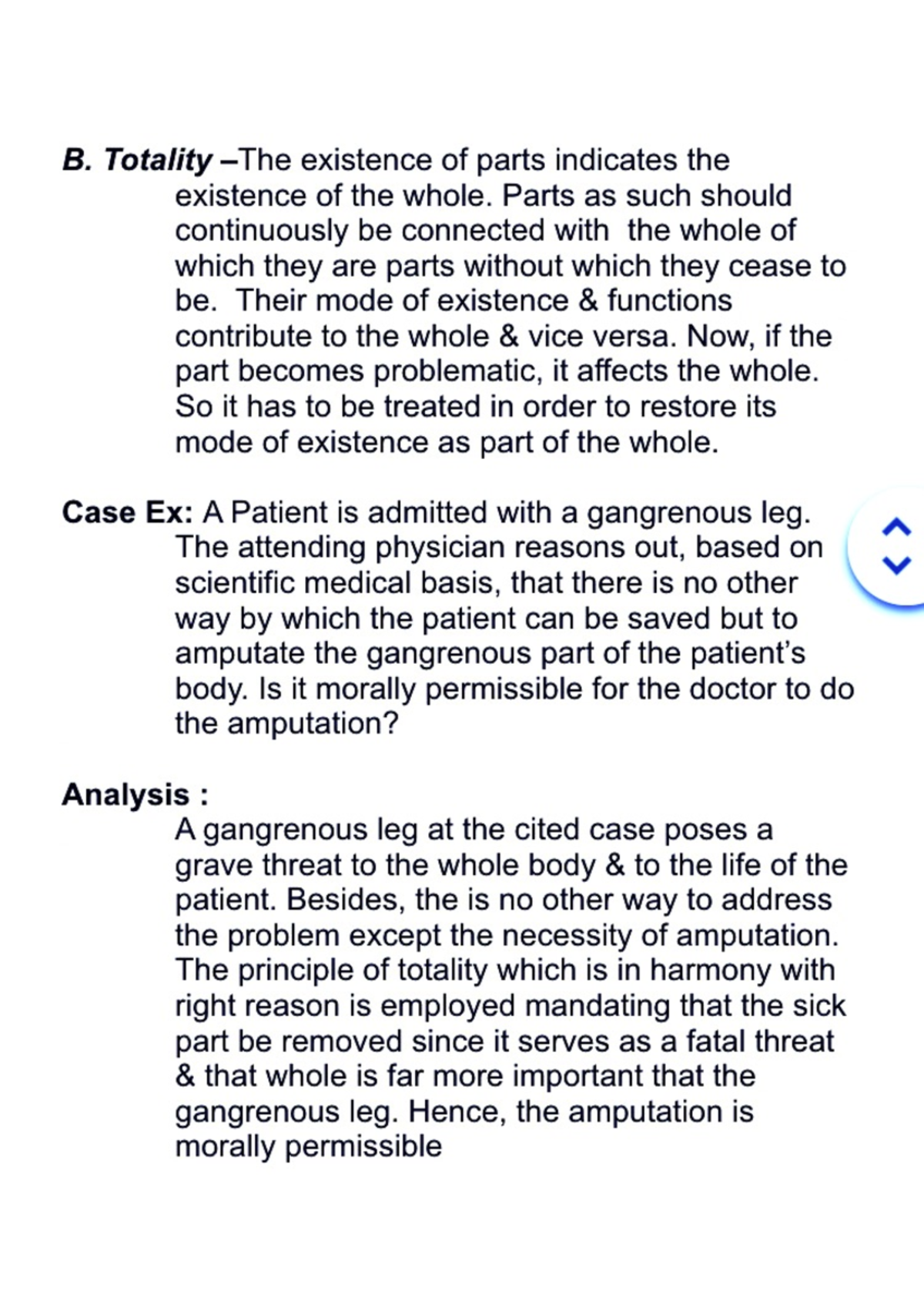 B. Totality –The existence of parts indicates the existence of the whole. Parts as such should continuously be connected with the whole of which they are parts without which they cease to be. Their mode of existence & functions contribute to the whole & vice versa. Now, if the part becomes problematic, it affects the whole. So it has to be treated in order to restore its mode of existence as part of the whole.

Case Ex: A Patient is admitted with a gangrenous leg. The attending physician reasons out, based on scientific medical basis, that there is no other way by which the patient can be saved but to amputate the gangrenous part of the patient's body. Is it morally permissible for the doctor to do the amputation?

Analysis :
A gangrenous leg at the cited case poses a grave threat to the whole body & to the life of the patient. Besides, the is no other way to address the problem except the necessity of amputation. The principle of totality which is in harmony with right reason is employed mandating that the sick part be removed since it serves as a fatal threat & that whole is far more important that the gangrenous leg. Hence, the amputation is morally permissible